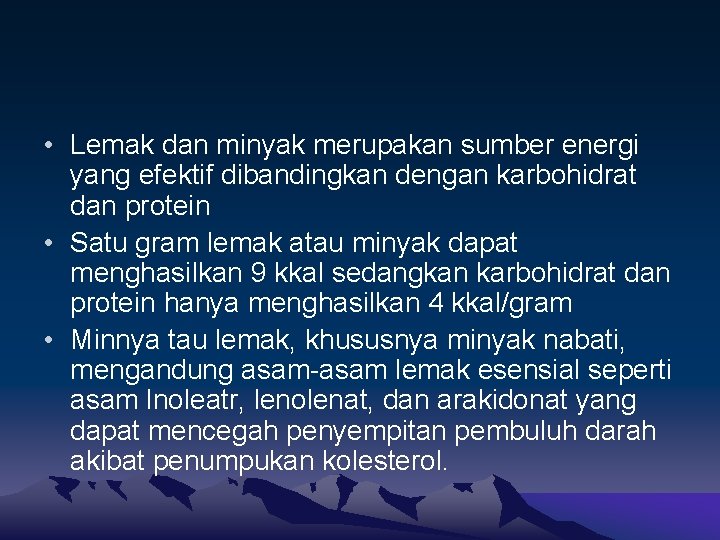 • Lemak dan minyak merupakan sumber energi yang efektif dibandingkan dengan karbohidrat dan protein

• Satu gram lemak atau minyak dapat menghasilkan 9 kkal sedangkan karbohidrat dan protein hanya menghasilkan 4 kkal/gram

• Minnya tau lemak, khususnya minyak nabati, mengandung asam-asam lemak esensial seperti asam lnoleatr, lenolenat, dan arakidonat yang dapat mencegah penyempitan pembuluh darah akibat penumpukan kolesterol.